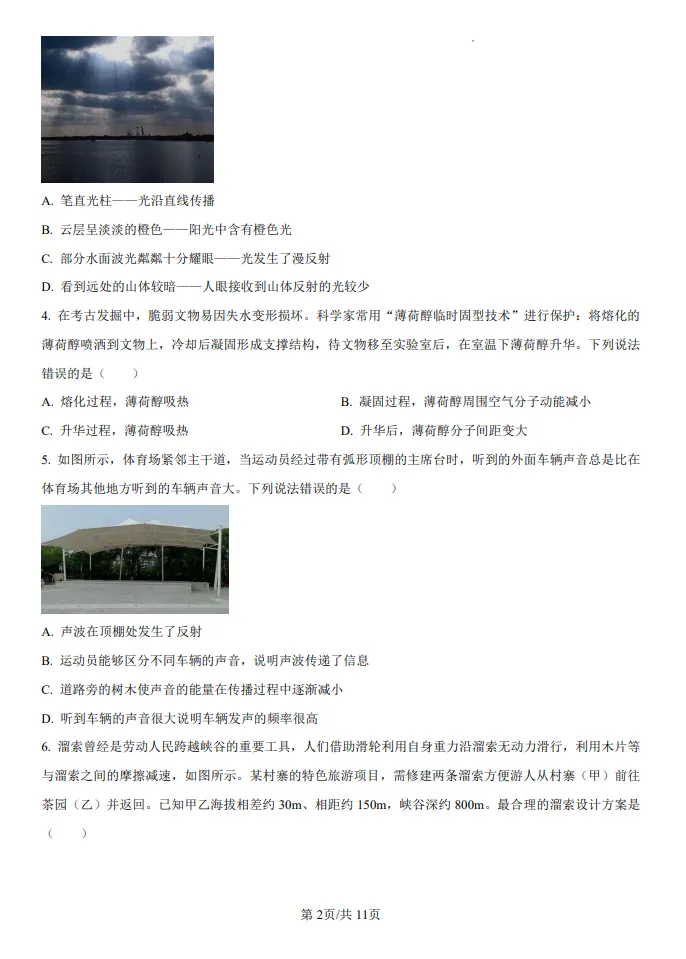 A. 笔直光柱——光沿直线传播

B. 云层呈淡淡的橙色——阳光中含有橙色光

C. 部分水面波光粼粼十分耀眼——光发生了漫反射

D. 看到远处的山体较暗——人眼接收到山体反射的光较少

4. 在考古发掘中，脆弱文物易因失水变形损坏。科学家常用“薄荷醇临时固型技术”进行保护：将熔化的薄荷醇喷洒到文物上，冷却后凝固形成支撑结构，待文物移至实验室后，在室温下薄荷醇升华。下列说法错误的是（　　）

A. 熔化过程，薄荷醇吸热

B. 凝固过程，薄荷醇周围空气分子动能减小

C. 升华过程，薄荷醇吸热

D. 升华后，薄荷醇分子间距变大

5. 如图所示，体育场紧邻主干道，当运动员经过带有弧形顶棚的主席台时，听到的外面车辆声音总是比在体育场其他地方听到的车辆声音大。下列说法错误的是（　　）

A. 声波在顶棚处发生了反射

B. 运动员能够区分不同车辆的声音，说明声波传递了信息

C. 道路旁的树木使声音的能量在传播过程中逐渐减小

D. 听到车辆的声音很大说明车辆发声的频率很高

6. 溜索曾经是劳动人民跨越峡谷的重要工具，人们借助滑轮利用自身重力沿溜索无动力滑行，利用木片等与溜索之间的摩擦减速，如图所示。某村寨的特色旅游项目，需修建两条溜索方便游人从村寨（甲）前往茶园（乙）并返回。已知甲乙海拔相差约 30m、相距约 150m，峡谷深约 800m。最合理的溜索设计方案是（　　）

第2页/共11页